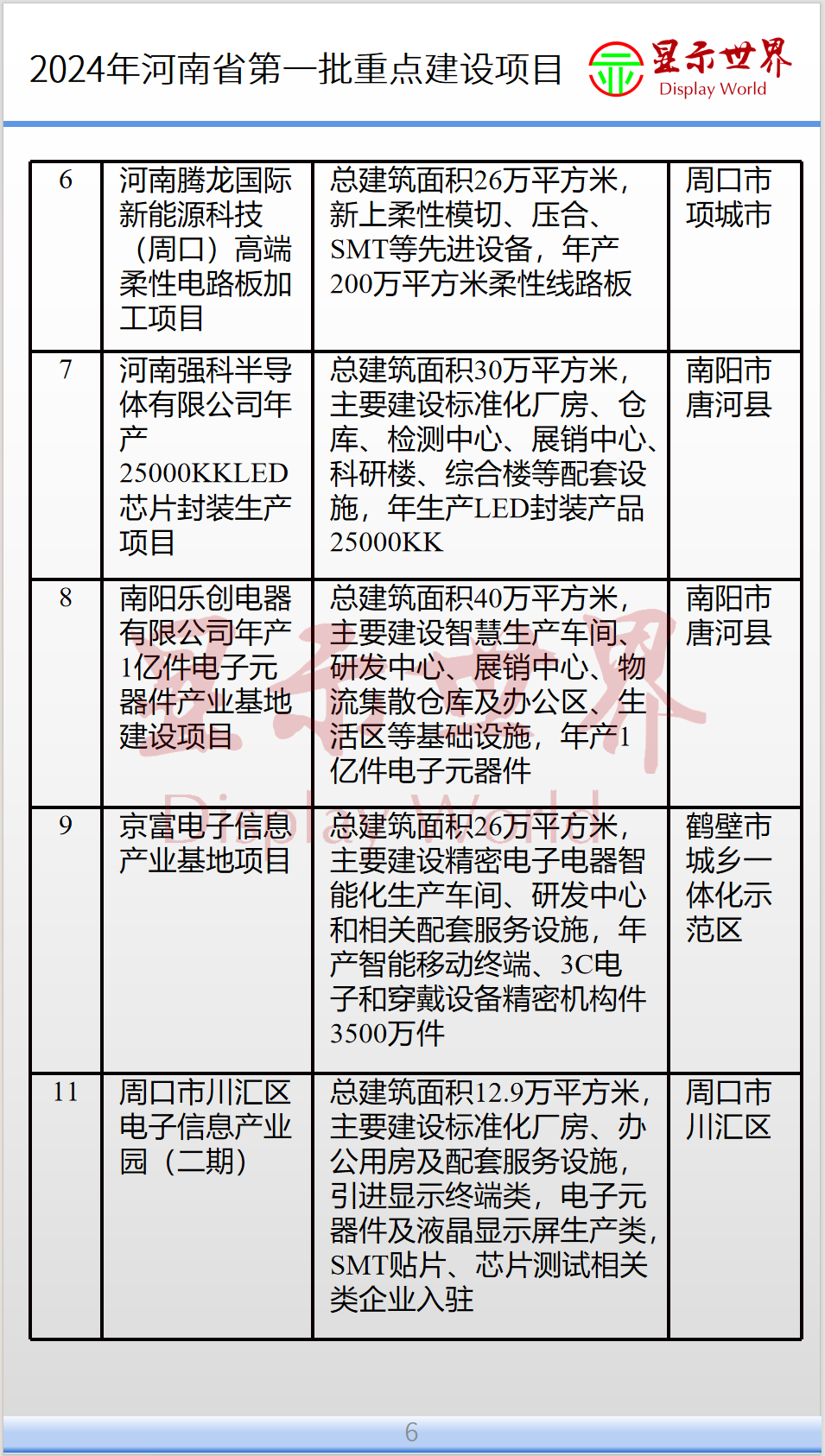 2024年河南省第一批重点建设项目

显示世界
Display World

| 6 | 河南腾龙国际新能源科技（周口）高端柔性电路板加工项目 | 总建筑面积26万平方米，新上柔性模切、压合、SMT等先进设备，年产200万平方米柔性线路板 | 周口市项城市 |
|---|---|---|---|
| 7 | 河南强科半导体有限公司年产25000KKLED芯片封装生产项目 | 总建筑面积30万平方米，主要建设标准化厂房、仓库、检测中心、展销中心、科研楼、综合楼等配套设施，年生产LED封装产品25000KK | 南阳市唐河县 |
| 8 | 南阳乐创电器有限公司年产1亿件电子元器件产业基地建设项目 | 总建筑面积40万平方米，主要建设智慧生产车间、研发中心、展销中心、物流集散仓库及办公区、生活区等基础设施，年产1亿件电子元器件 | 南阳市唐河县 |
| 9 | 京富电子信息产业基地项目 | 总建筑面积26万平方米，主要建设精密电子电器智能化生产车间、研发中心和相关配套服务设施，年产智能移动终端、3C电子和穿戴设备精密机构件3500万件 | 鹤壁市城乡一体化示范区 |
| 11 | 周口市川汇区电子信息产业园（二期） | 总建筑面积12.9万平方米，主要建设标准化厂房、办公用房及配套服务设施，引进显示终端类，电子元器件及液晶显示屏生产类，SMT贴片、芯片测试相关类企业入驻 | 周口市川汇区 |

显示世界
Display World

6